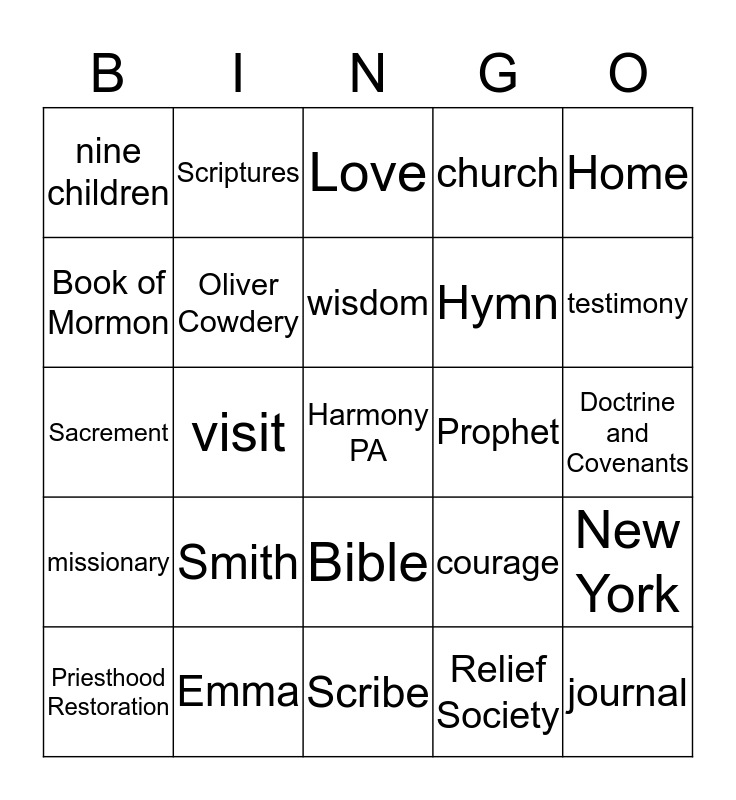 | B | I | N | G | O |
|---|---|---|---|---|
| nine children | Scriptures | Love | church | Home |
| Book of Mormon | Oliver Cowdery | wisdom | Hymn | testimony |
| Sacrement | visit | Harmony PA | Prophet | Doctrine and Covenants |
| missionary | Smith | Bible | courage | New York |
| Priesthood Restoration | Emma | Scribe | Relief Society | journal |